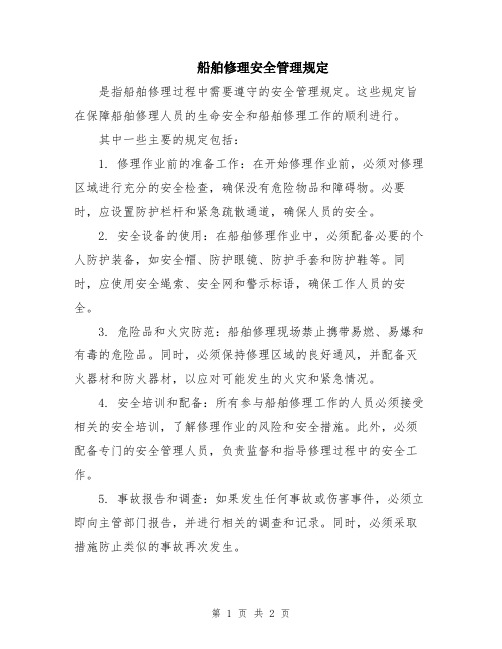 船舶修理安全管理规定

是指船舶修理过程中需要遵守的安全管理规定。这些规定旨在保障船舶修理人员的生命安全和船舶修理工作的顺利进行。

其中一些主要的规定包括：

1. 修理作业前的准备工作：在开始修理作业前，必须对修理区域进行充分的安全检查，确保没有危险物品和障碍物。必要时，应设置防护栏杆和紧急疏散通道，确保人员的安全。

2. 安全设备的使用：在船舶修理作业中，必须配备必要的个人防护装备，如安全帽、防护眼镜、防护手套和防护鞋等。同时，应使用安全绳索、安全网和警示标语，确保工作人员的安全。

3. 危险品和火灾防范：船舶修理现场禁止携带易燃、易爆和有毒的危险品。同时，必须保持修理区域的良好通风，并配备灭火器材和防火器材，以应对可能发生的火灾和紧急情况。

4. 安全培训和配备：所有参与船舶修理工作的人员必须接受相关的安全培训，了解修理作业的风险和安全措施。此外，必须配备专门的安全管理人员，负责监督和指导修理过程中的安全工作。

5. 事故报告和调查：如果发生任何事故或伤害事件，必须立即向主管部门报告，并进行相关的调查和记录。同时，必须采取措施防止类似的事故再次发生。

第 1 页 共 2 页